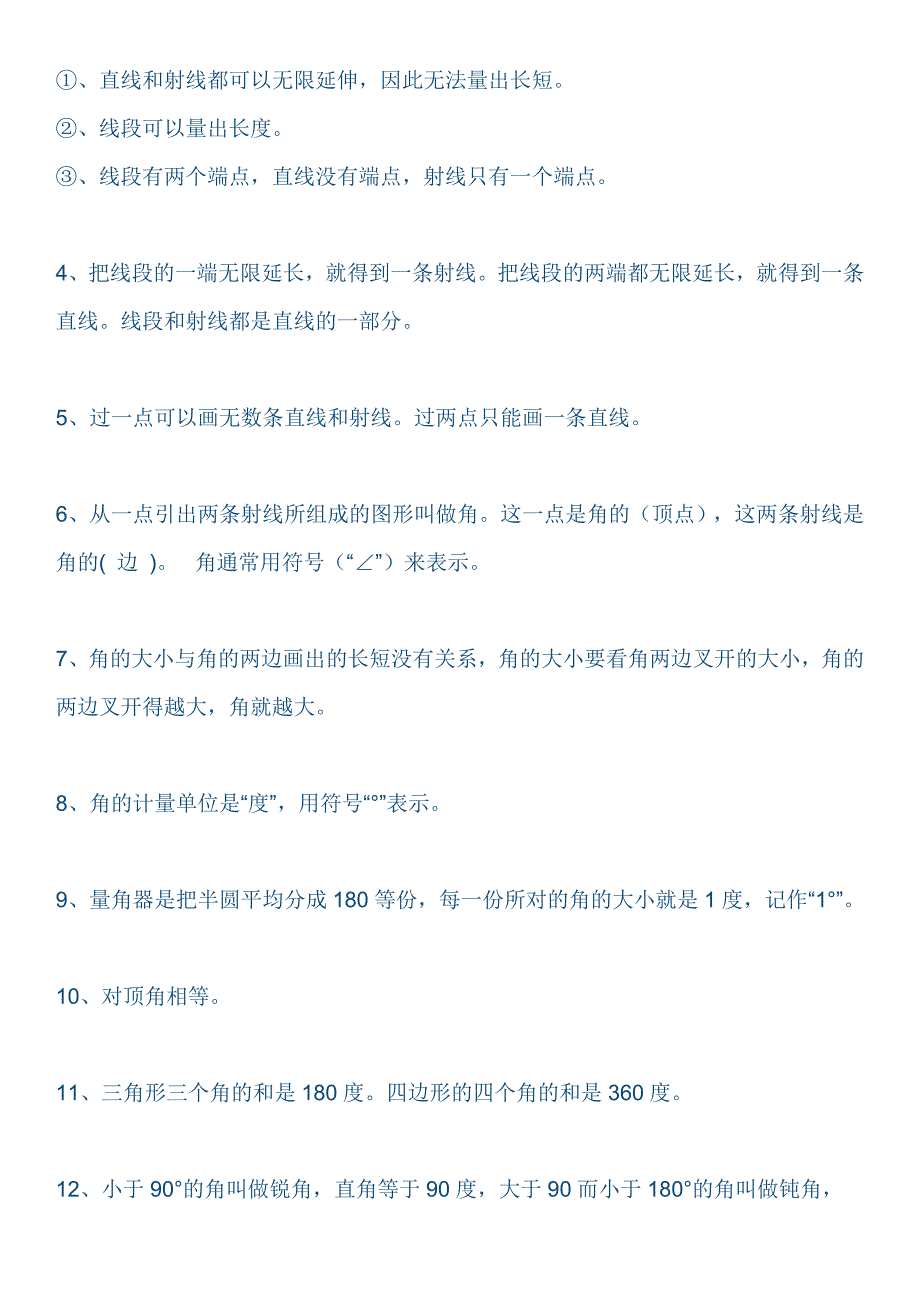 ①、直线和射线都可以无限延伸，因此无法量出长短。

②、线段可以量出长度。

③、线段有两个端点，直线没有端点，射线只有一个端点。

4、把线段的一端无限延长，就得到一条射线。把线段的两端都无限延长，就得到一条直线。线段和射线都是直线的一部分。

5、过一点可以画无数条直线和射线。过两点只能画一条直线。

6、从一点引出两条射线所组成的图形叫做角。这一点是角的（顶点），这两条射线是角的( 边 )。 角通常用符号（“∠”）来表示。

7、角的大小与角的两边画出的长短没有关系，角的大小要看角两边叉开的大小，角的两边叉开得越大，角就越大。

8、角的计量单位是“度”，用符号“°”表示。

9、量角器是把半圆平均分成 180 等份，每一份所对的角的大小就是 1 度，记作“1°”。

10、对顶角相等。

11、三角形三个角的和是 180 度。四边形的四个角的和是 360 度。

12、小于 90°的角叫做锐角，直角等于 90 度，大于 90 而小于 180°的角叫做钝角，